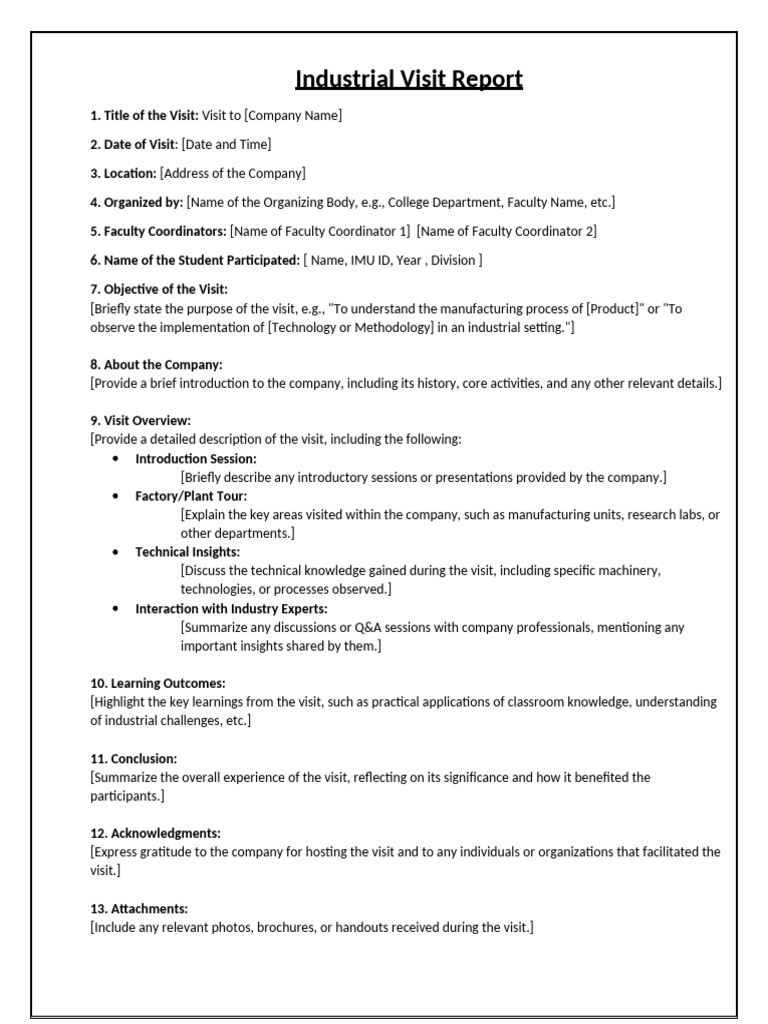 Industrial Visit Report

1. Title of the Visit: Visit to [Company Name]

2. Date of Visit: [Date and Time]

3. Location: [Address of the Company]

4. Organized by: [Name of the Organizing Body, e.g., College Department, Faculty Name, etc.]

5. Faculty Coordinators: [Name of Faculty Coordinator 1] [Name of Faculty Coordinator 2]

6. Name of the Student Participated: [ Name, IMU ID, Year , Division ]

7. Objective of the Visit:
[Briefly state the purpose of the visit, e.g., "To understand the manufacturing process of [Product]" or "To observe the implementation of [Technology or Methodology] in an industrial setting."]

8. About the Company:
[Provide a brief introduction to the company, including its history, core activities, and any other relevant details.]

9. Visit Overview:
[Provide a detailed description of the visit, including the following:
• Introduction Session:
[Briefly describe any introductory sessions or presentations provided by the company.]
• Factory/Plant Tour:
[Explain the key areas visited within the company, such as manufacturing units, research labs, or other departments.]
• Technical Insights:
[Discuss the technical knowledge gained during the visit, including specific machinery, technologies, or processes observed.]
• Interaction with Industry Experts:
[Summarize any discussions or Q&A sessions with company professionals, mentioning any important insights shared by them.]

10. Learning Outcomes:
[Highlight the key learnings from the visit, such as practical applications of classroom knowledge, understanding of industrial challenges, etc.]

11. Conclusion:
[Summarize the overall experience of the visit, reflecting on its significance and how it benefited the participants.]

12. Acknowledgments:
[Express gratitude to the company for hosting the visit and to any individuals or organizations that facilitated the visit.]

13. Attachments:
[Include any relevant photos, brochures, or handouts received during the visit.]